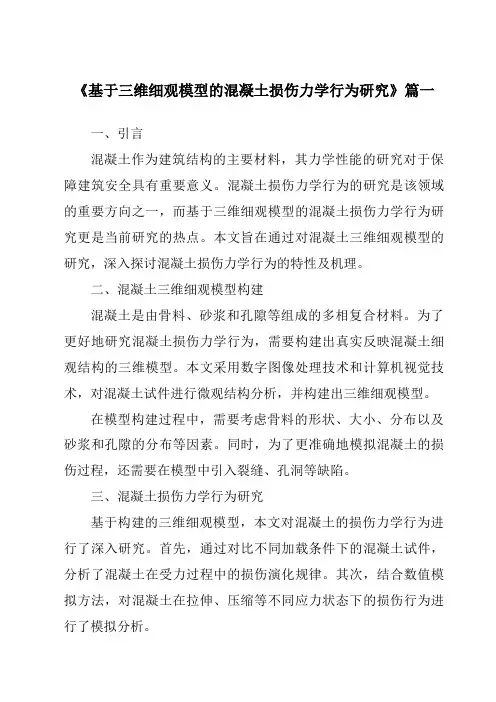 《基于三维细观模型的混凝土损伤力学行为研究》篇一

一、引言

混凝土作为建筑结构的主要材料，其力学性能的研究对于保障建筑安全具有重要意义。混凝土损伤力学行为的研究是该领域的重要方向之一，而基于三维细观模型的混凝土损伤力学行为研究更是当前研究的热点。本文旨在通过对混凝土三维细观模型的研究，深入探讨混凝土损伤力学行为的特性及机理。

二、混凝土三维细观模型构建

混凝土是由骨料、砂浆和孔隙等组成的多相复合材料。为了更好地研究混凝土损伤力学行为，需要构建出真实反映混凝土细观结构的三维模型。本文采用数字图像处理技术和计算机视觉技术，对混凝土试件进行微观结构分析，并构建出三维细观模型。

在模型构建过程中，需要考虑骨料的形状、大小、分布以及砂浆和孔隙的分布等因素。同时，为了更准确地模拟混凝土的损伤过程，还需要在模型中引入裂缝、孔洞等缺陷。

三、混凝土损伤力学行为研究

基于构建的三维细观模型，本文对混凝土的损伤力学行为进行了深入研究。首先，通过对比不同加载条件下的混凝土试件，分析了混凝土在受力过程中的损伤演化规律。其次，结合数值模拟方法，对混凝土在拉伸、压缩等不同应力状态下的损伤行为进行了模拟分析。